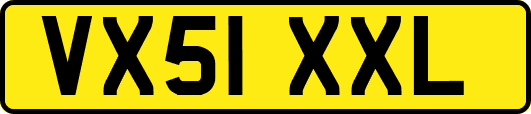 VX51 XXL